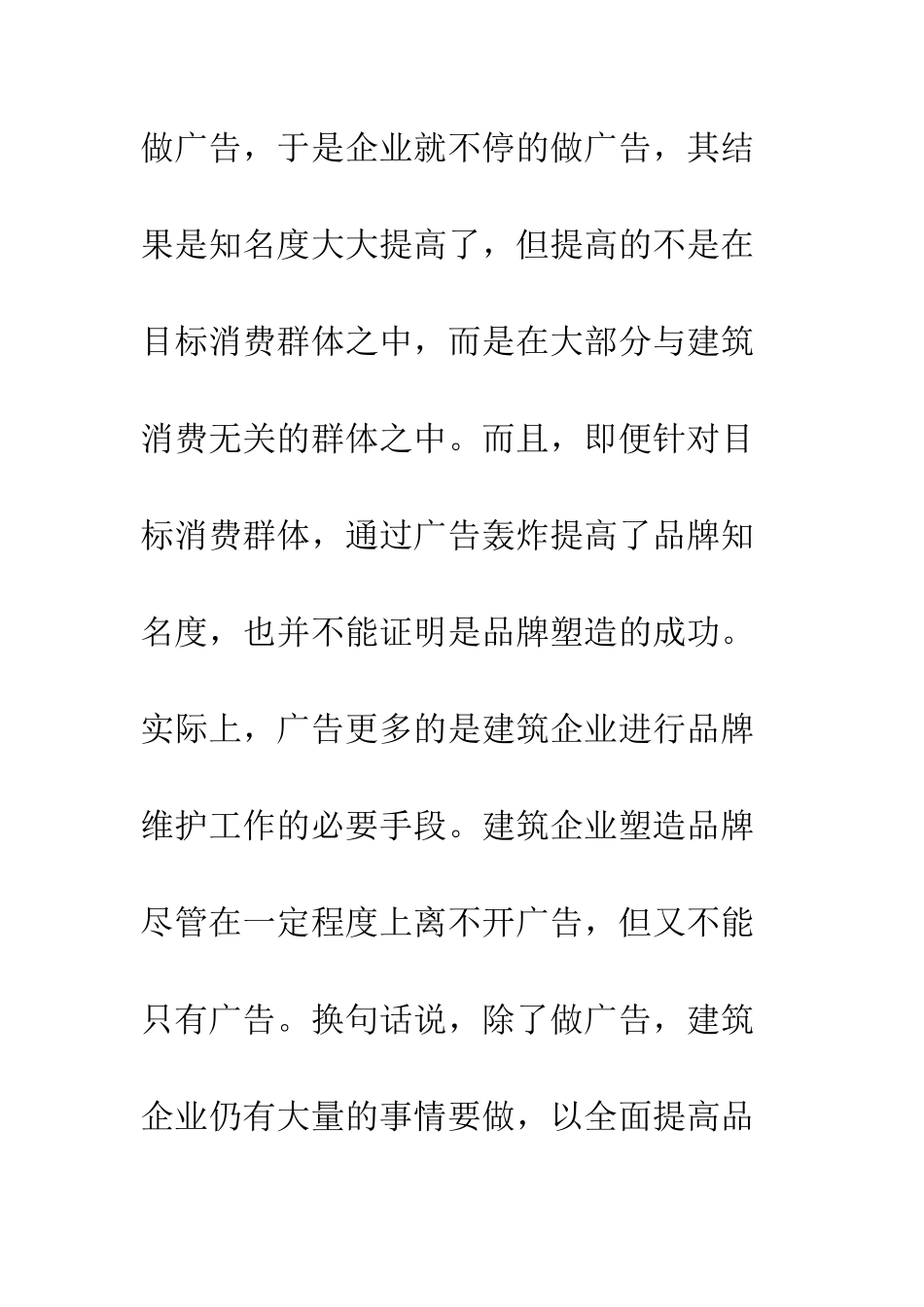 做广告，于是企业就不停的做广告，其结果是知名度大大提高了，但提高的不是在目标消费群体之中，而是在大部分与建筑消费无关的群体之中。而且，即便针对目标消费群体，通过广告轰炸提高了品牌知名度，也并不能证明是品牌塑造的成功。实际上，广告更多的是建筑企业进行品牌维护工作的必要手段。建筑企业塑造品牌尽管在一定程度上离不开广告，但又不能只有广告。换句话说，除了做广告，建筑企业仍有大量的事情要做，以全面提高品